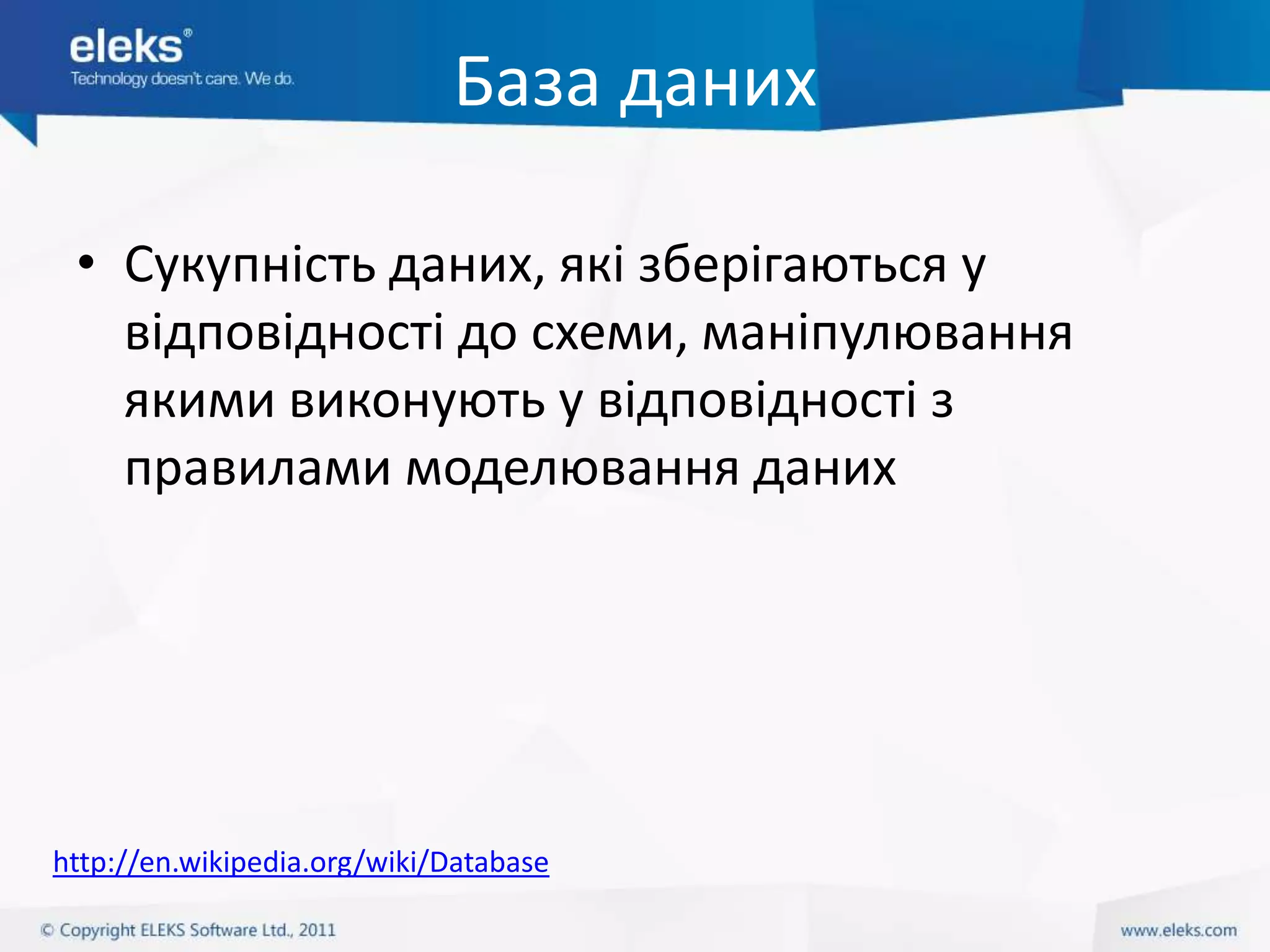 eleks®
Technology doesn't care. We do.

База даних

• Сукупність даних, які зберігаються у відповідності до схеми, маніпулювання якими виконують у відповідності з правилами моделювання даних

http://en.wikipedia.org/wiki/Database

© Copyright ELEKS Software Ltd., 2011

www.eleks.com